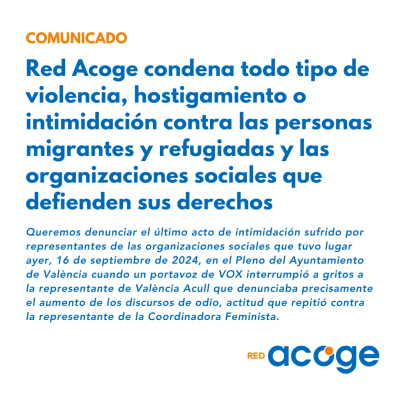 COMUNICADO

Red Acoge condena todo tipo de violencia, hostigamiento o intimidación contra las personas migrantes y refugiadas y las organizaciones sociales que defienden sus derechos

Queremos denunciar el último acto de intimidación sufrido por representantes de las organizaciones sociales que tuvo lugar ayer, 16 de septiembre de 2024, en el Pleno del Ayuntamiento de València cuando un portavoz de VOX interrumpió a gritos a la representante de València Acull que denunciaba precisamente el aumento de los discursos de odio, actitud que repitió contra la representante de la Coordinadora Feminista.

RED acoge